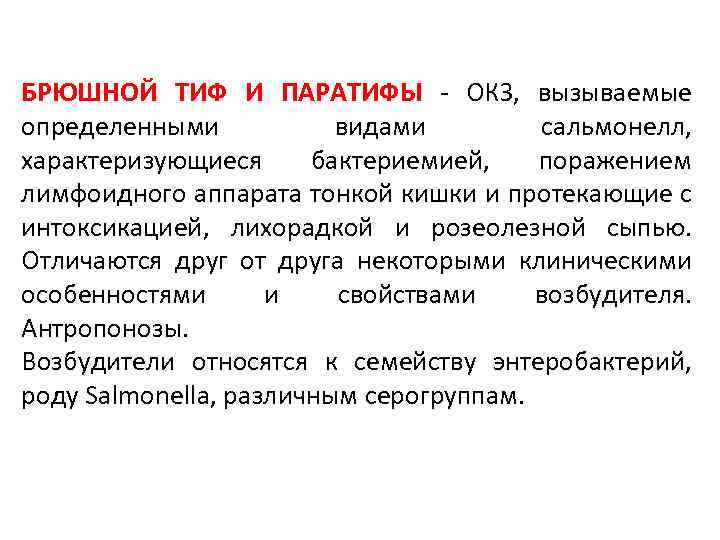 БРЮШНОЙ ТИФ И ПАРАТИФЫ - ОКЗ, вызываемые определенными видами сальмонелл, характеризующиеся бактериемией, поражением лимфоидного аппарата тонкой кишки и протекающие с интоксикацией, лихорадкой и розеолезной сыпью. Отличаются друг от друга некоторыми клиническими особенностями и свойствами возбудителя. Антропонозы.
Возбудители относятся к семейству энтеробактерий, роду Salmonella, различным серогруппам.